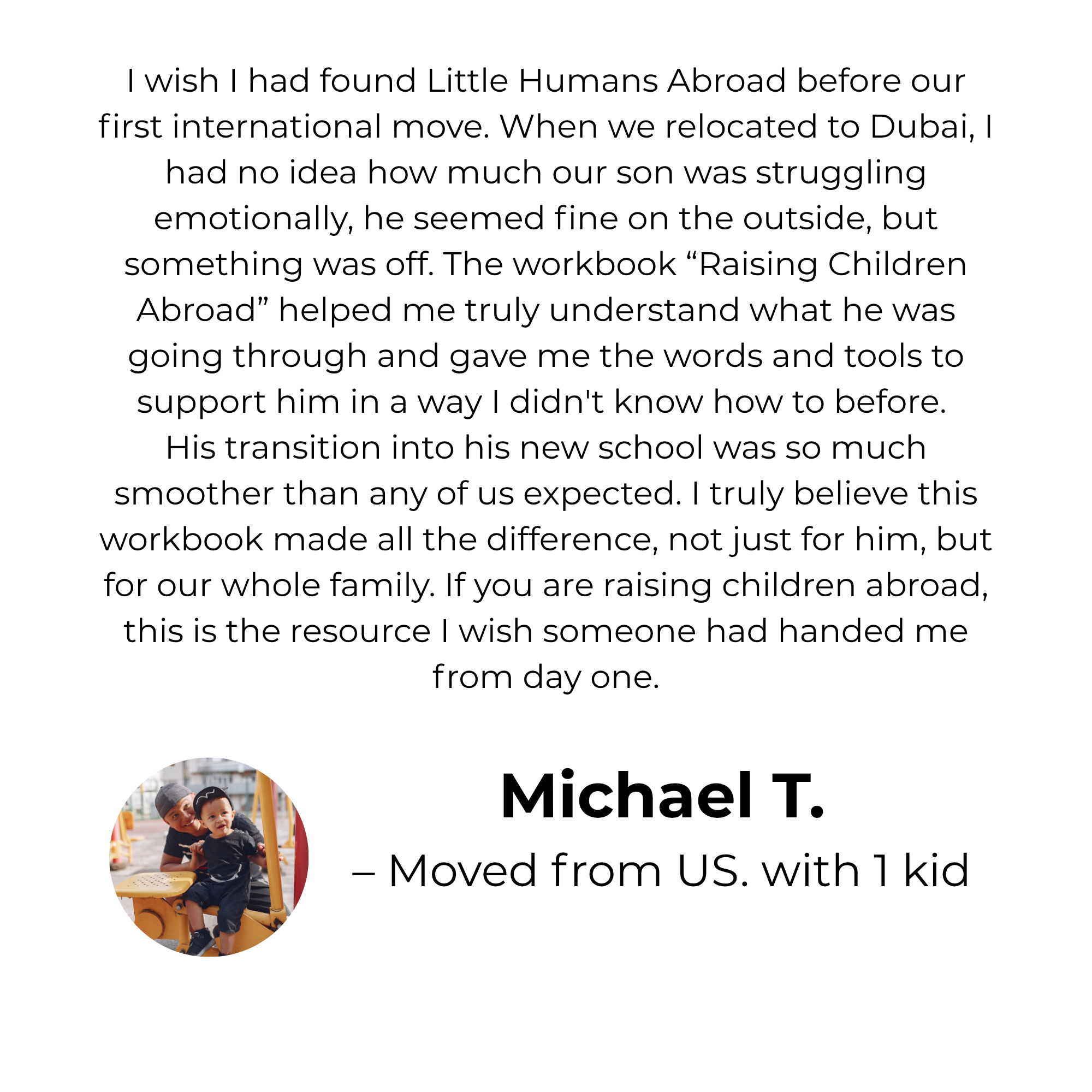 I wish I had found Little Humans Abroad before our first international move. When we relocated to Dubai, I had no idea how much our son was struggling emotionally, he seemed fine on the outside, but something was off. The workbook "Raising Children Abroad" helped me truly understand what he was going through and gave me the words and tools to support him in a way I didn't know how to before. His transition into his new school was so much smoother than any of us expected. I truly believe this workbook made all the difference, not just for him, but for our whole family. If you are raising children abroad, this is the resource I wish someone had handed me from day one.

Michael T.

– Moved from US. with 1 kid